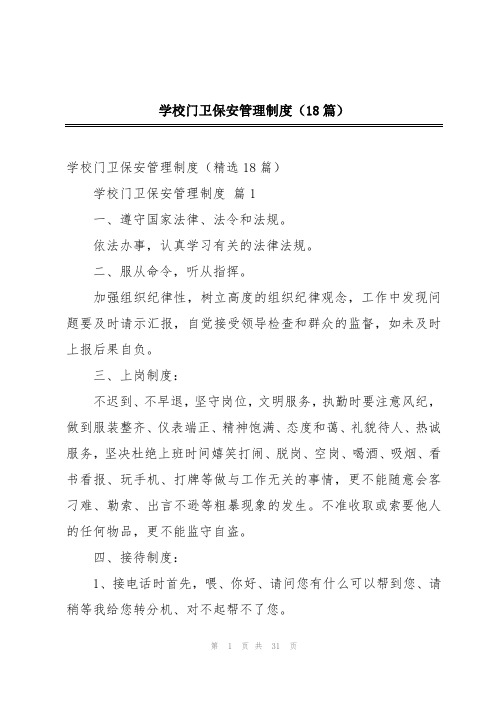 学校门卫保安管理制度（18篇）

学校门卫保安管理制度（精选18篇）

学校门卫保安管理制度 篇1

一、遵守国家法律、法令和法规。

依法办事，认真学习有关的法律法规。

二、服从命令，听从指挥。

加强组织纪律性，树立高度的组织纪律观念，工作中发现问题要及时请示汇报，自觉接受领导检查和群众的监督，如未及时上报后果自负。

三、上岗制度：

不迟到、不早退，坚守岗位，文明服务，执勤时要注意风纪，做到服装整齐、仪表端正、精神饱满、态度和蔼、礼貌待人、热诚服务，坚决杜绝上班时间嬉笑打闹、脱岗、空岗、喝酒、吸烟、看书看报、玩手机、打牌等做与工作无关的事情，更不能随意会客刁难、勒索、出言不逊等粗暴现象的发生。不准收取或索要他人的任何物品，更不能监守自盗。

四、接待制度：

1、接电话时首先，喂、你好、请问您有什么可以帮到您、请稍等我给您转分机、对不起帮不了您。

第 1 页 共 31 页